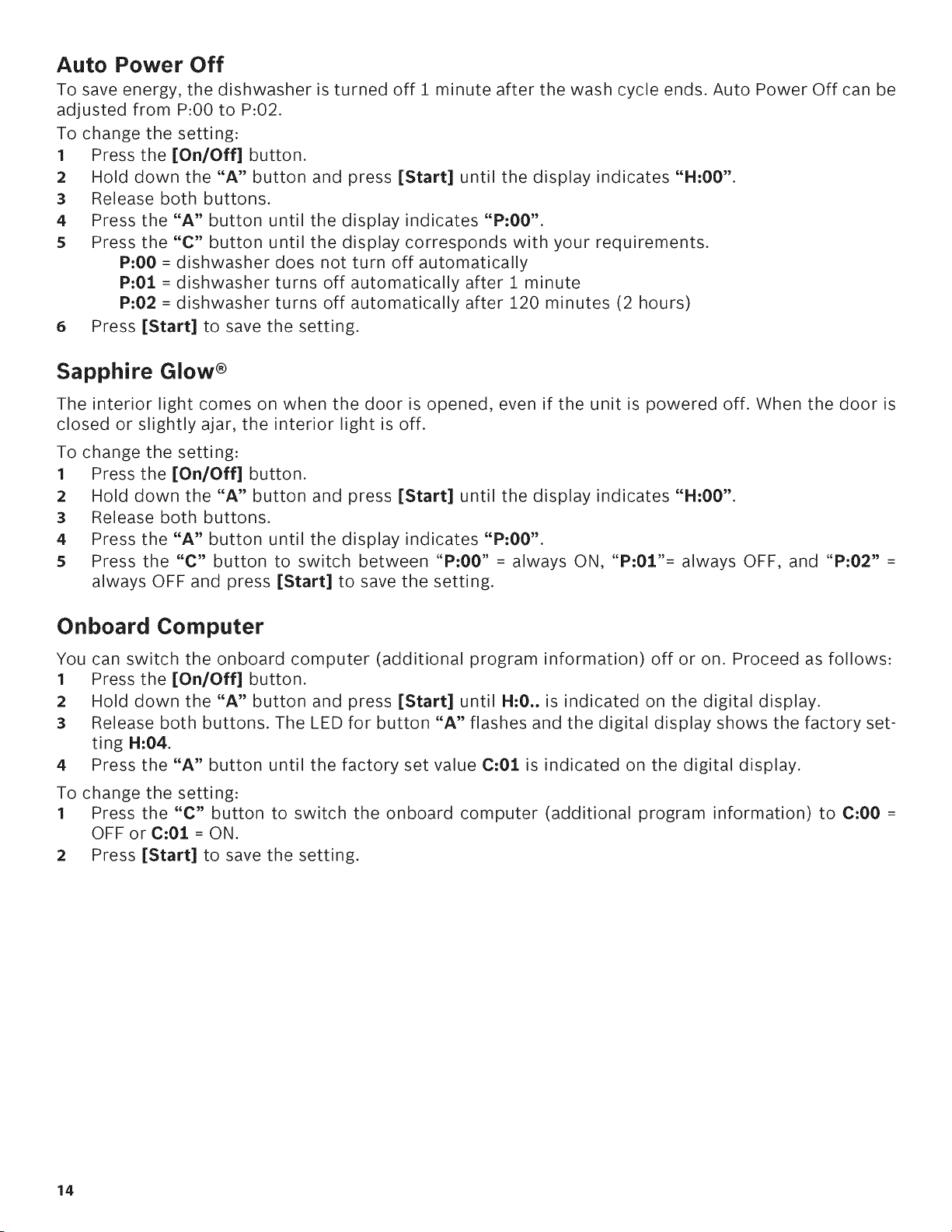 Auto Power Off

To save energy, the dishwasher is turned off 1 minute after the wash cycle ends. Auto Power Off can be adjusted from P:00 to P:02.

To change the setting:

1 Press the [On/Off] button.
2 Hold down the "A" button and press [Start] until the display indicates "H:00".
3 Release both buttons.
4 Press the "A" button until the display indicates "P:00".
5 Press the "C" button until the display corresponds with your requirements.
P:00 = dishwasher does not turn off automatically
P:01 = dishwasher turns off automatically after 1 minute
P:02 = dishwasher turns off automatically after 120 minutes (2 hours)
6 Press [Start] to save the setting.

Sapphire Glow®

The interior light comes on when the door is opened, even if the unit is powered off. When the door is closed or slightly ajar, the interior light is off.

To change the setting:

1 Press the [On/Off] button.
2 Hold down the "A" button and press [Start] until the display indicates "H:00".
3 Release both buttons.
4 Press the "A" button until the display indicates "P:00".
5 Press the "C" button to switch between "P:00" = always ON, "P:01"= always OFF, and "P:02" = always OFF and press [Start] to save the setting.

Onboard Computer

You can switch the onboard computer (additional program information) off or on. Proceed as follows:

1 Press the [On/Off] button.
2 Hold down the "A" button and press [Start] until H:0.. is indicated on the digital display.
3 Release both buttons. The LED for button "A" flashes and the digital display shows the factory setting H:04.
4 Press the "A" button until the factory set value C:01 is indicated on the digital display.

To change the setting:

1 Press the "C" button to switch the onboard computer (additional program information) to C:00 = OFF or C:01 = ON.
2 Press [Start] to save the setting.

14